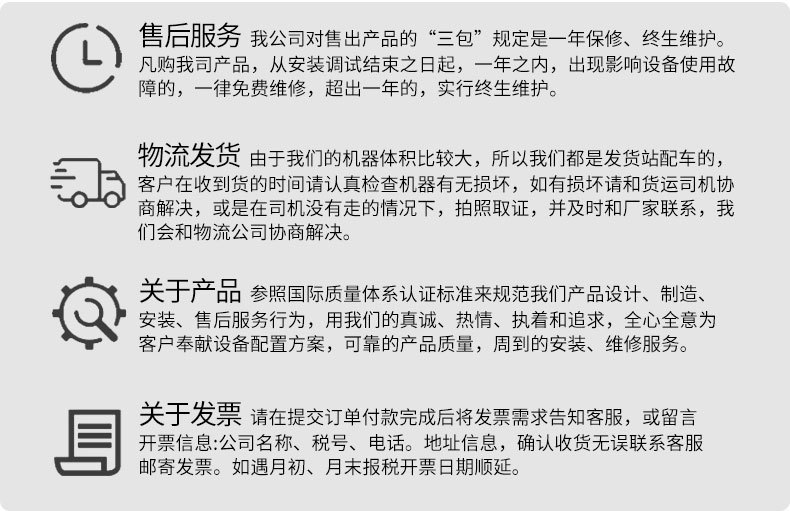 售后服务 我公司对售出产品的“三包”规定是一年保修、终生维护。凡购我司产品，从安装调试结束之日起，一年之内，出现影响设备使用故障的，一律免费维修，超出一年的，实行终生维护。

物流发货 由于我们的机器体积比较大，所以我们都是发货站配车的，客户在收到货的时间请认真检查机器有无损坏，如有损坏请和货运司机协商解决，或是在司机没有走的情况下，拍照取证，并及时和厂家联系，我们会和物流公司协商解决。

关于产品 参照国际质量体系认证标准来规范我们产品设计、制造、安装、售后服务行为，用我们的真诚、热情、执着和追求，全心全意为客户奉献设备配置方案，可靠的产品质量，周到的安装、维修服务。

关于发票 请在提交订单付款完成后将发票需求告知客服，或留言开票信息:公司名称、税号、电话。地址信息，确认收货无误联系客服邮寄发票。如遇月初、月末报税开票日期顺延。